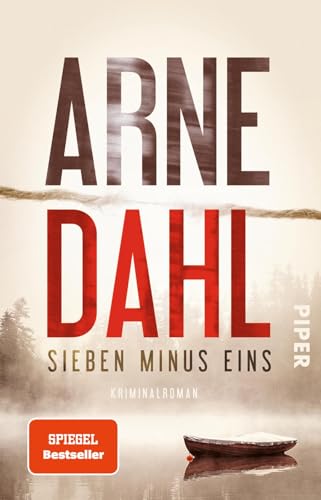 ARNE
DAHL
SIEBEN MINUS EINS
KRIMINALROMAN
PIPER
SPIEGEL
Bestseller